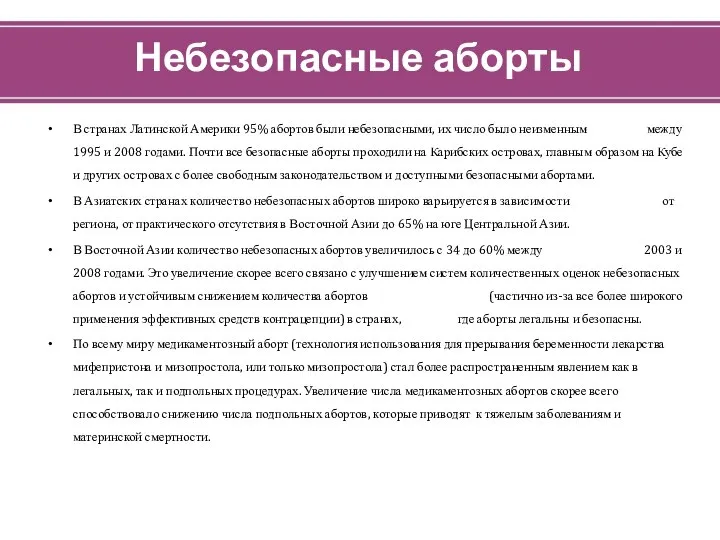 Небезопасные аборты

• В странах Латинской Америки 95% абортов были небезопасными, их число было неизменным между 1995 и 2008 годами. Почти все безопасные аборты проходили на Карибских островах, главным образом на Кубе и других островах с более свободным законодательством и доступными безопасными абортами.

• В Азиатских странах количество небезопасных абортов широко варьируется в зависимости от региона, от практического отсутствия в Восточной Азии до 65% на юге Центральной Азии.

• В Восточной Азии количество небезопасных абортов увеличилось с 34 до 60% между 2003 и 2008 годами. Это увеличение скорее всего связано с улучшением систем количественных оценок небезопасных абортов и устойчивым снижением количества абортов (частично из-за все более широкого применения эффективных средств контрацепции) в странах, где аборты легальны и безопасны.

• По всему миру медикаментозный аборт (технология использования для прерывания беременности лекарства мифепристона и мизопростола, или только мизопростола) стал более распространенным явлением как в легальных, так и подпольных процедурах. Увеличение числа медикаментозных абортов скорее всего способствовало снижению числа подпольных абортов, которые приводят к тяжелым заболеваниям и материнской смертности.